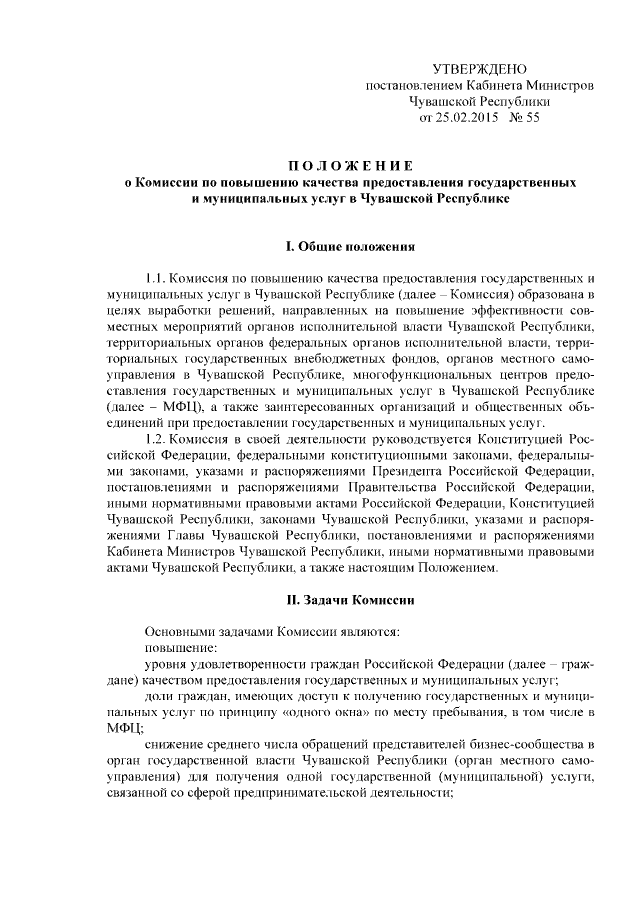 УТВЕРЖДЕНО
постановлением Кабинета Министров Чувашской Республики
от 25.02.2015 № 55

ПОЛОЖЕНИЕ
о Комиссии по повышению качества предоставления государственных и муниципальных услуг в Чувашской Республике

I. Общие положения

1.1. Комиссия по повышению качества предоставления государственных и муниципальных услуг в Чувашской Республике (далее – Комиссия) образована в целях выработки решений, направленных на повышение эффективности совместных мероприятий органов исполнительной власти Чувашской Республики, территориальных органов федеральных органов исполнительной власти, территориальных государственных внебюджетных фондов, органов местного самоуправления в Чувашской Республике, многофункциональных центров предоставления государственных и муниципальных услуг в Чувашской Республике (далее – МФЦ), а также заинтересованных организаций и общественных объединений при предоставлении государственных и муниципальных услуг.

1.2. Комиссия в своей деятельности руководствуется Конституцией Российской Федерации, федеральными конституционными законами, федеральными законами, указами и распоряжениями Президента Российской Федерации, постановлениями и распоряжениями Правительства Российской Федерации, иными нормативными правовыми актами Российской Федерации, Конституцией Чувашской Республики, законами Чувашской Республики, указами и распоряжениями Главы Чувашской Республики, постановлениями и распоряжениями Кабинета Министров Чувашской Республики, иными нормативными правовыми актами Чувашской Республики, а также настоящим Положением.

II. Задачи Комиссии

Основными задачами Комиссии являются:
повышение:
уровня удовлетворенности граждан Российской Федерации (далее – граждане) качеством предоставления государственных и муниципальных услуг;
доли граждан, имеющих доступ к получению государственных и муниципальных услуг по принципу «одного окна» по месту пребывания, в том числе в МФЦ;
снижение среднего числа обращений представителей бизнес-сообщества в орган государственной власти Чувашской Республики (орган местного самоуправления) для получения одной государственной (муниципальной) услуги, связанной со сферой предпринимательской деятельности;